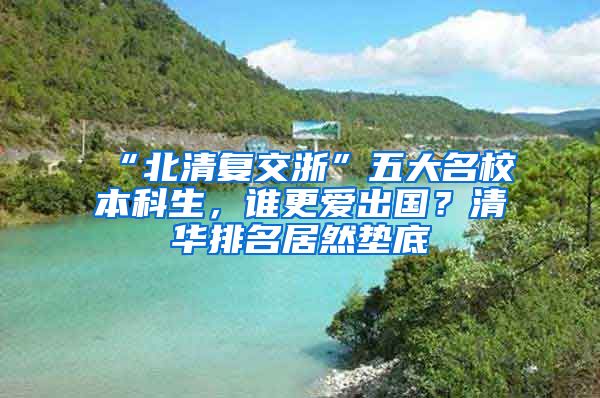 “北清复交浙”五大名校本科生，谁更爱出国？清华排名居然垫底